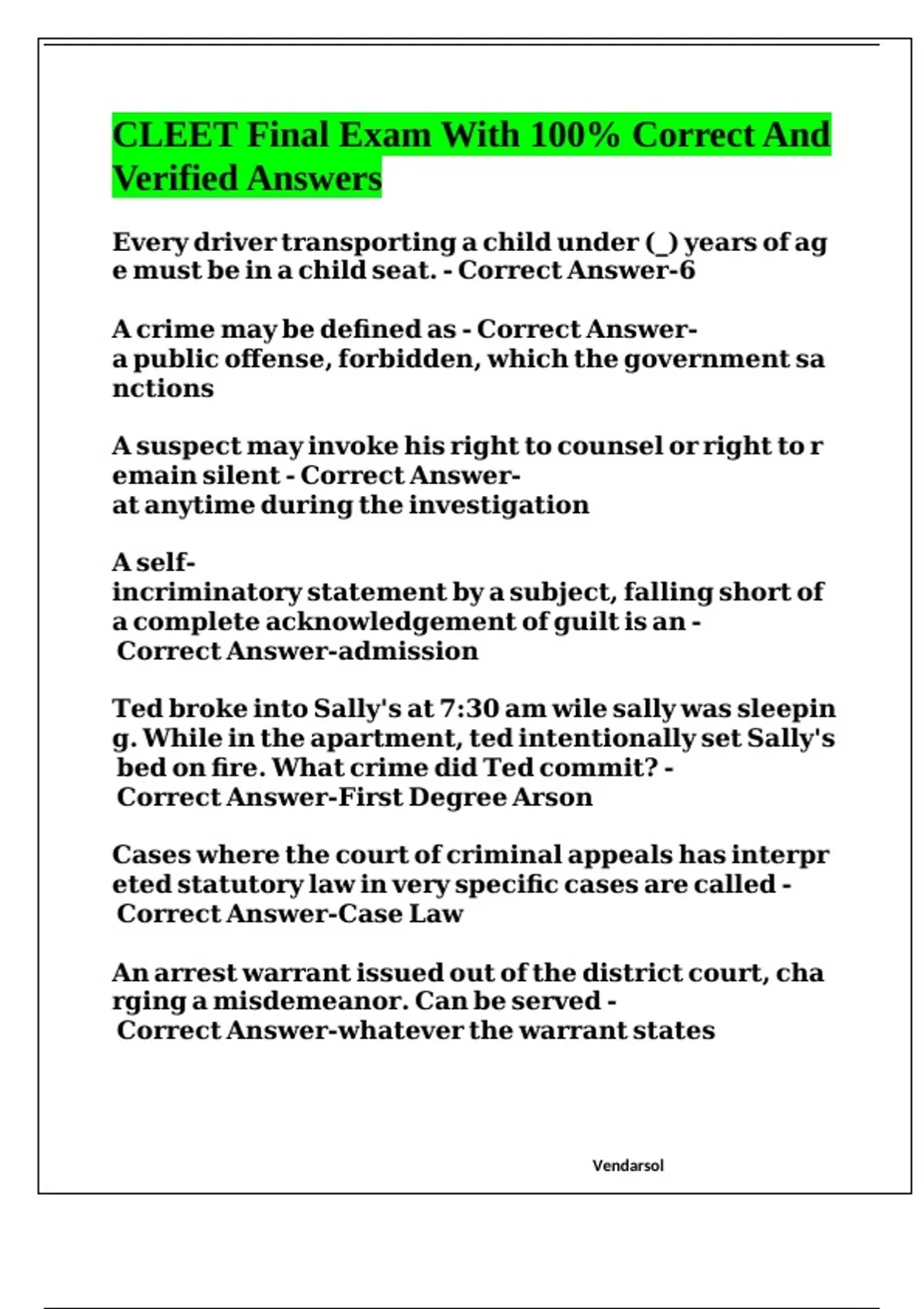 CLEET Final Exam With 100% Correct And Verified Answers

Every driver transporting a child under (_) years of age must be in a child seat. - Correct Answer-6

A crime may be defined as - Correct Answer-a public offense, forbidden, which the government sanctions

A suspect may invoke his right to counsel or right to remain silent - Correct Answer-at anytime during the investigation

A self-incriminatory statement by a subject, falling short of a complete acknowledgement of guilt is an - Correct Answer-admission

Ted broke into Sally's at 7:30 am wile sally was sleeping. While in the apartment, ted intentionally set Sally's bed on fire. What crime did Ted commit? - Correct Answer-First Degree Arson

Cases where the court of criminal appeals has interpreted statutory law in very specific cases are called - Correct Answer-Case Law

An arrest warrant issued out of the district court, charging a misdemeanor. Can be served - Correct Answer-whatever the warrant states

Vendarsol